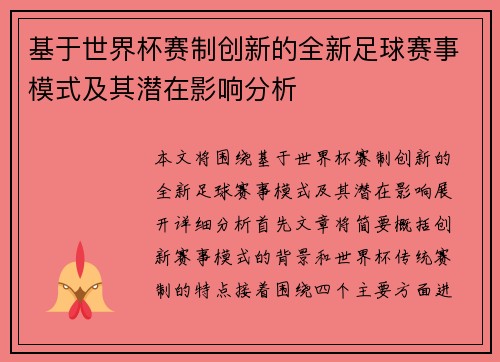 基于世界杯赛制创新的全新足球赛事模式及其潜在影响分析

本文将围绕基于世界杯赛制创新的全新足球赛事模式及其潜在影响展开详细分析首先文章将简要概括创新赛事模式的背景和世界杯传统赛制的特点接着围绕四个主要方面进